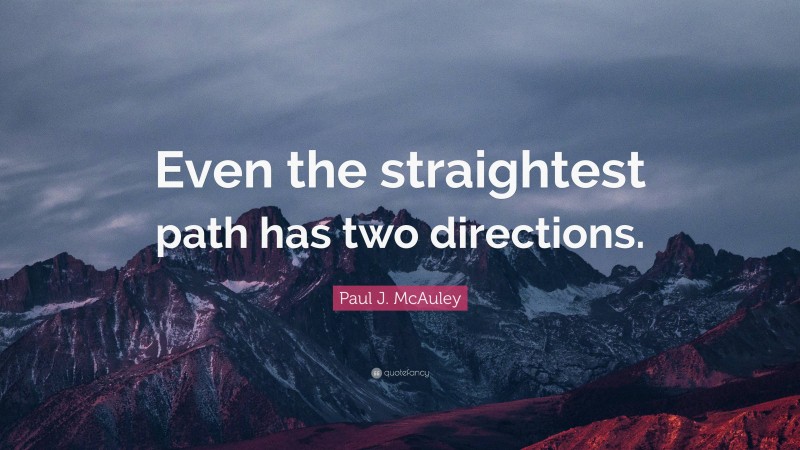 Even the straightest path has two directions.

Paul J. McAuley

quotefancy